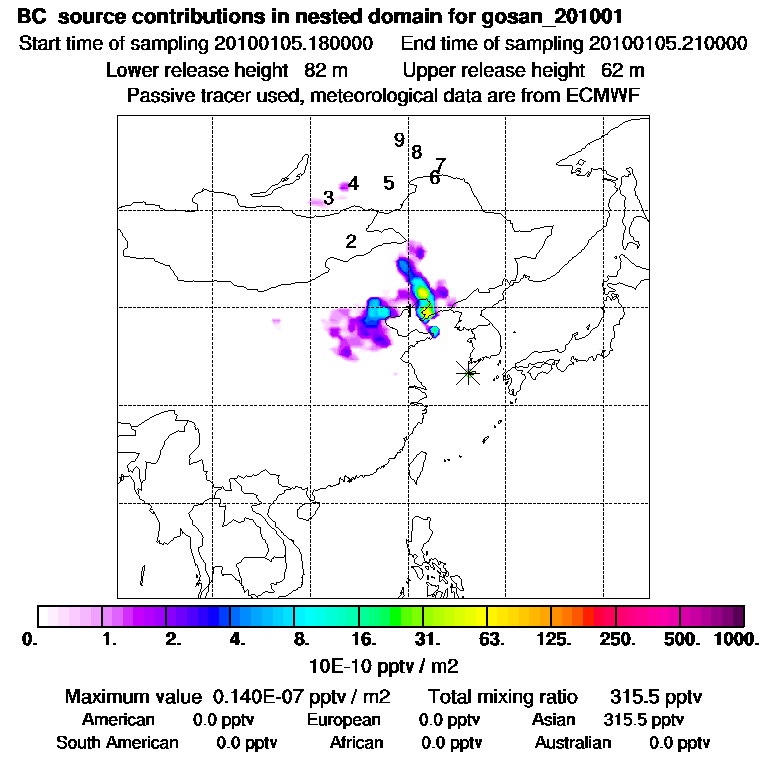 BC source contributions in nested domain for gosan_201001
Start time of sampling 20100105.180000    End time of sampling 20100105.210000
Lower release height 82 m    Upper release height 62 m
Passive tracer used, meteorological data are from ECMWF

9
8
7
6
5
4
3
2
1

0. 1. 2. 4. 8. 16. 31. 63. 125. 250. 500. 1000.
10E-10 pptv / m2

Maximum value 0.140E-07 pptv / m2    Total mixing ratio 315.5 pptv
American 0.0 pptv    European 0.0 pptv    Asian 315.5 pptv
South American 0.0 pptv    African 0.0 pptv    Australian 0.0 pptv